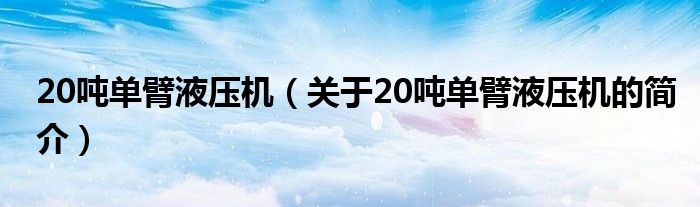 20吨单臂液压机（关于20吨单臂液压机的简介）